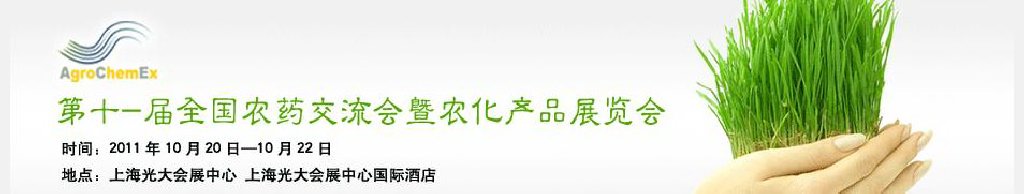 AgroChemEx

第十一届全国农药交流会暨农化产品展览会

时间：2011 年 10 月 20 日—10 月 22 日

地点：上海光大会展中心 上海光大会展中心国际酒店